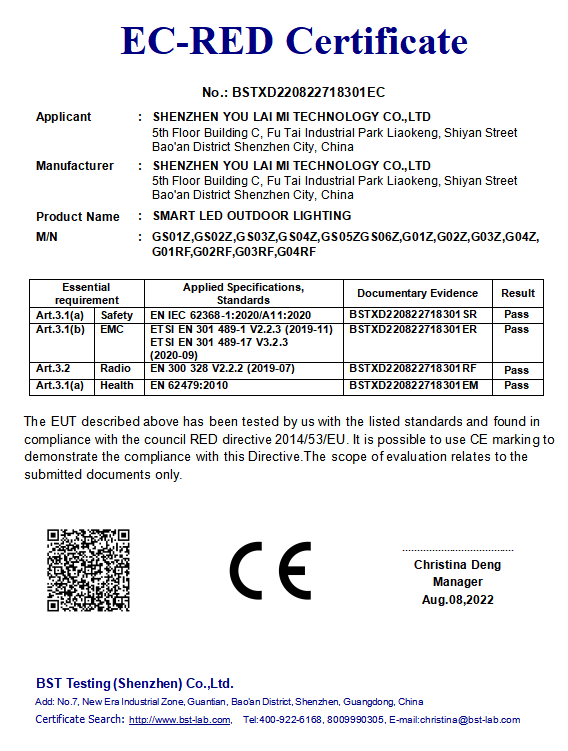 EC-RED Certificate

No.: BSTXD220822718301EC

Applicant : SHENZHEN YOU LAI MI TECHNOLOGY CO.,LTD
5th Floor Building C, Fu Tai Industrial Park Liaokeng, Shiyan Street Bao'an District Shenzhen City, China

Manufacturer : SHENZHEN YOU LAI MI TECHNOLOGY CO.,LTD
5th Floor Building C, Fu Tai Industrial Park Liaokeng, Shiyan Street Bao'an District Shenzhen City, China

Product Name : SMART LED OUTDOOR LIGHTING

M/N : GS01Z,GS02Z,GS03Z,GS04Z,GS05ZGS06Z,G01Z,G02Z,G03Z,G04Z, G01RF,G02RF,G03RF,G04RF

| Essential requirement | | Applied Specifications, Standards | Documentary Evidence | Result |
|---|---|---|---|---|
| Art.3.1(a) | Safety | EN IEC 62368-1:2020/A11:2020 | BSTXD220822718301SR | Pass |
| Art.3.1(b) | EMC | ETSI EN 301 489-1 V2.2.3 (2019-11) ETSI EN 301 489-17 V3.2.3 (2020-09) | BSTXD220822718301ER | Pass |
| Art.3.2 | Radio | EN 300 328 V2.2.2 (2019-07) | BSTXD220822718301RF | Pass |
| Art.3.1(a) | Health | EN 62479:2010 | BSTXD220822718301EM | Pass |

The EUT described above has been tested by us with the listed standards and found in compliance with the council RED directive 2014/53/EU. It is possible to use CE marking to demonstrate the compliance with this Directive.The scope of evaluation relates to the submitted documents only.

CE

Christina Deng
Manager
Aug.08,2022

BST Testing (Shenzhen) Co.,Ltd.
Add: No.7, New Era Industrial Zone, Guantian, Bao'an District, Shenzhen, Guangdong, China
Certificate Search: http://www.bst-lab.com, Tel:400-922-6168, 8009990305, E-mail:christina@bst-lab.com